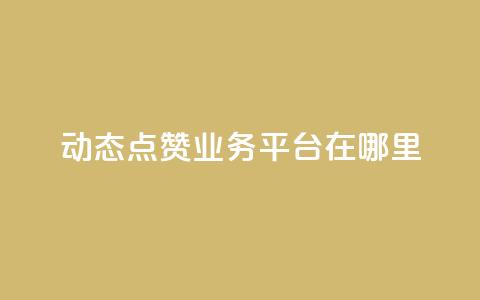 动态点赞业务平台在哪里